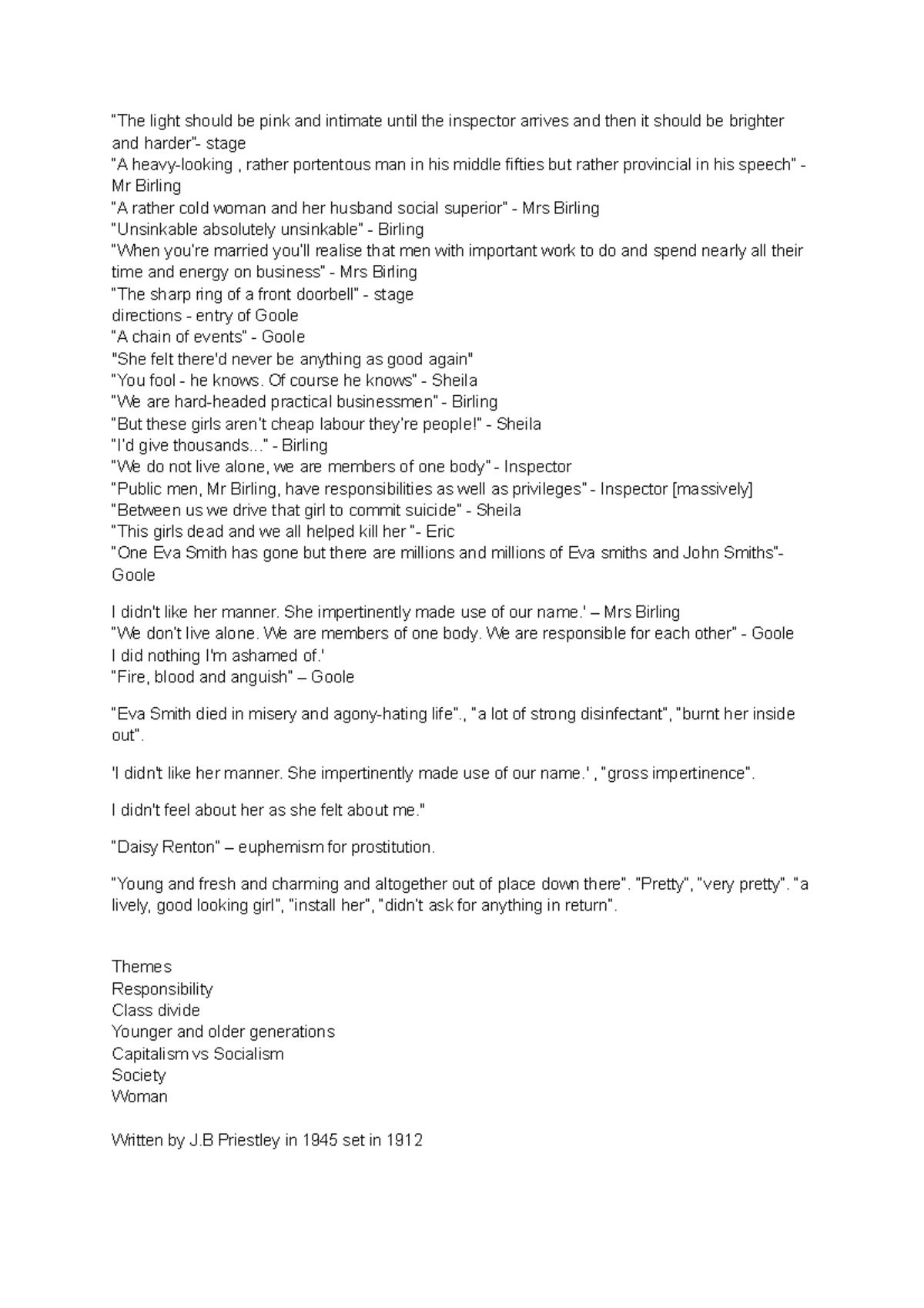 "The light should be pink and intimate until the inspector arrives and then it should be brighter and harder"- stage
"A heavy-looking , rather portentous man in his middle fifties but rather provincial in his speech" - Mr Birling
"A rather cold woman and her husband social superior" - Mrs Birling
"Unsinkable absolutely unsinkable" - Birling
"When you're married you'll realise that men with important work to do and spend nearly all their time and energy on business" - Mrs Birling
"The sharp ring of a front doorbell" - stage directions - entry of Goole
"A chain of events" - Goole
"She felt there'd never be anything as good again"
"You fool - he knows. Of course he knows" - Sheila
"We are hard-headed practical businessmen" - Birling
"But these girls aren't cheap labour they're people!" - Sheila
"I'd give thousands..." - Birling
"We do not live alone, we are members of one body" - Inspector
"Public men, Mr Birling, have responsibilities as well as privileges" - Inspector [massively]
"Between us we drive that girl to commit suicide" - Sheila
"This girls dead and we all helped kill her "- Eric
"One Eva Smith has gone but there are millions and millions of Eva smiths and John Smiths"- Goole

I didn't like her manner. She impertinently made use of our name.' – Mrs Birling
"We don't live alone. We are members of one body. We are responsible for each other" - Goole
I did nothing I'm ashamed of.'
"Fire, blood and anguish" – Goole

"Eva Smith died in misery and agony-hating life"., "a lot of strong disinfectant", "burnt her inside out".

'I didn't like her manner. She impertinently made use of our name.' , "gross impertinence".

I didn't feel about her as she felt about me."

"Daisy Renton" – euphemism for prostitution.

"Young and fresh and charming and altogether out of place down there". "Pretty", "very pretty". "a lively, good looking girl", "install her", "didn't ask for anything in return".

Themes
Responsibility
Class divide
Younger and older generations
Capitalism vs Socialism
Society
Woman

Written by J.B Priestley in 1945 set in 1912